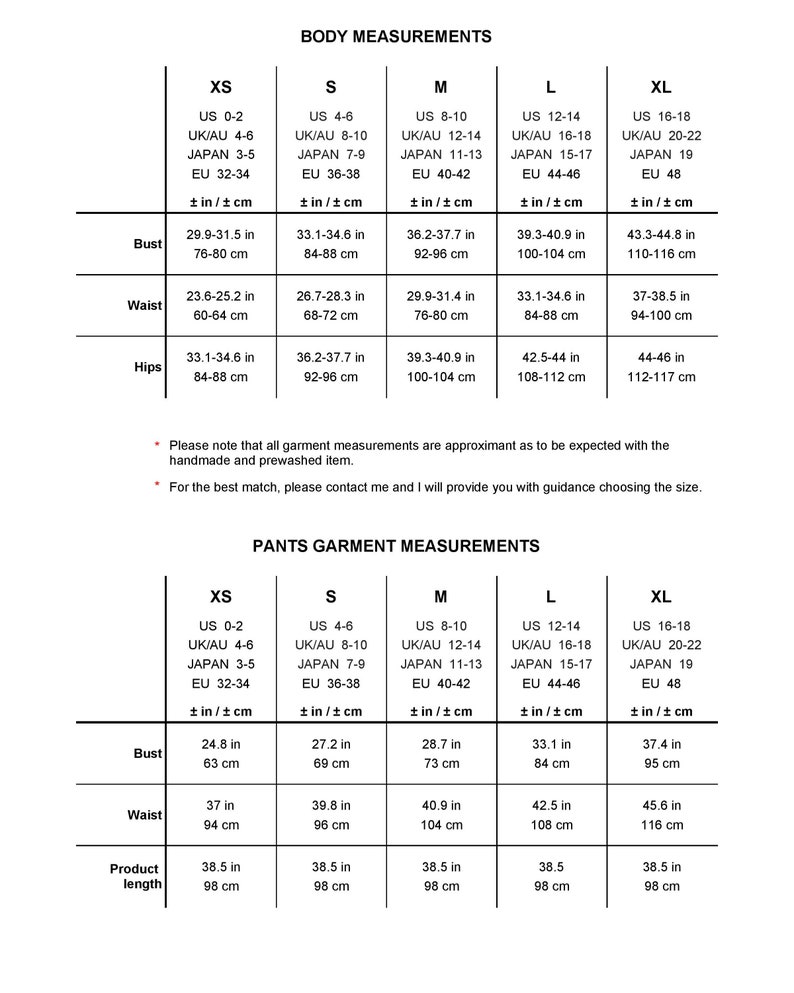 BODY MEASUREMENTS

|  | XS US 0-2 UK/AU 4-6 JAPAN 3-5 EU 32-34 ± in / ± cm | S US 4-6 UK/AU 8-10 JAPAN 7-9 EU 36-38 ± in / ± cm | M US 8-10 UK/AU 12-14 JAPAN 11-13 EU 40-42 ± in / ± cm | L US 12-14 UK/AU 16-18 JAPAN 15-17 EU 44-46 ± in / ± cm | XL US 16-18 UK/AU 20-22 JAPAN 19 EU 48 ± in / ± cm |
|---|---|---|---|---|---|
| Bust | 29.9-31.5 in 76-80 cm | 33.1-34.6 in 84-88 cm | 36.2-37.7 in 92-96 cm | 39.3-40.9 in 100-104 cm | 43.3-44.8 in 110-116 cm |
| Waist | 23.6-25.2 in 60-64 cm | 26.7-28.3 in 68-72 cm | 29.9-31.4 in 76-80 cm | 33.1-34.6 in 84-88 cm | 37-38.5 in 94-100 cm |
| Hips | 33.1-34.6 in 84-88 cm | 36.2-37.7 in 92-96 cm | 39.3-40.9 in 100-104 cm | 42.5-44 in 108-112 cm | 44-46 in 112-117 cm |

* Please note that all garment measurements are approximant as to be expected with the handmade and prewashed item.

* For the best match, please contact me and I will provide you with guidance choosing the size.

PANTS GARMENT MEASUREMENTS

|  | XS US 0-2 UK/AU 4-6 JAPAN 3-5 EU 32-34 ± in / ± cm | S US 4-6 UK/AU 8-10 JAPAN 7-9 EU 36-38 ± in / ± cm | M US 8-10 UK/AU 12-14 JAPAN 11-13 EU 40-42 ± in / ± cm | L US 12-14 UK/AU 16-18 JAPAN 15-17 EU 44-46 ± in / ± cm | XL US 16-18 UK/AU 20-22 JAPAN 19 EU 48 ± in / ± cm |
|---|---|---|---|---|---|
| Bust | 24.8 in 63 cm | 27.2 in 69 cm | 28.7 in 73 cm | 33.1 in 84 cm | 37.4 in 95 cm |
| Waist | 37 in 94 cm | 39.8 in 96 cm | 40.9 in 104 cm | 42.5 in 108 cm | 45.6 in 116 cm |
| Product length | 38.5 in 98 cm | 38.5 in 98 cm | 38.5 in 98 cm | 38.5 98 cm | 38.5 in 98 cm |